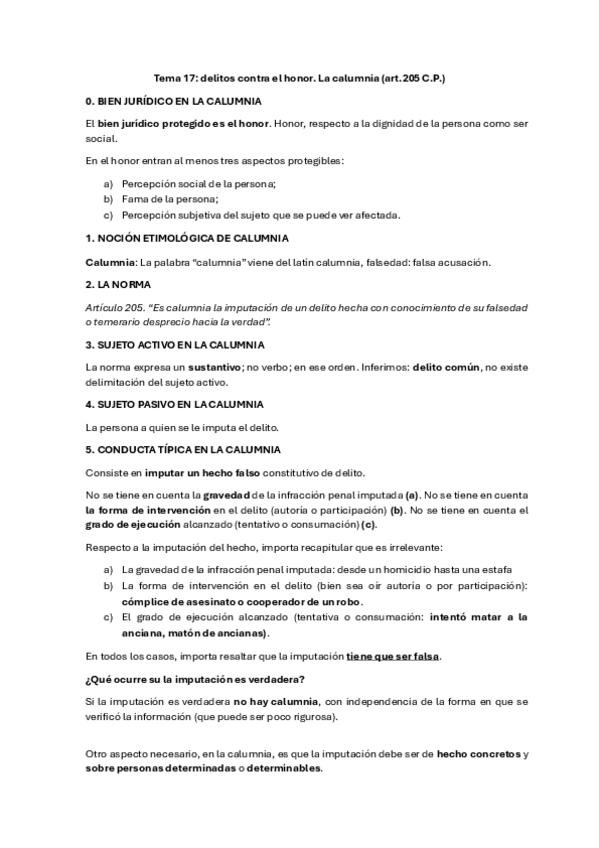 Tema 17: delitos contra el honor. La calumnia (art. 205 C.P.)

0. BIEN JURÍDICO EN LA CALUMNIA

El bien jurídico protegido es el honor. Honor, respecto a la dignidad de la persona como ser social.

En el honor entran al menos tres aspectos protegibles:

a) Percepción social de la persona;
b) Fama de la persona;
c) Percepción subjetiva del sujeto que se puede ver afectada.

1. NOCIÓN ETIMOLÓGICA DE CALUMNIA

Calumnia: La palabra "calumnia" viene del latín calumnia, falsedad: falsa acusación.

2. LA NORMA

Artículo 205. "Es calumnia la imputación de un delito hecha con conocimiento de su falsedad o temerario desprecio hacia la verdad".

3. SUJETO ACTIVO EN LA CALUMNIA

La norma expresa un sustantivo; no verbo; en ese orden. Inferimos: delito común, no existe delimitación del sujeto activo.

4. SUJETO PASIVO EN LA CALUMNIA

La persona a quien se le imputa el delito.

5. CONDUCTA TÍPICA EN LA CALUMNIA

Consiste en imputar un hecho falso constitutivo de delito.

No se tiene en cuenta la gravedad de la infracción penal imputada (a). No se tiene en cuenta la forma de intervención en el delito (autoría o participación) (b). No se tiene en cuenta el grado de ejecución alcanzado (tentativo o consumación) (c).

Respecto a la imputación del hecho, importa recapitular que es irrelevante:

a) La gravedad de la infracción penal imputada: desde un homicidio hasta una estafa
b) La forma de intervención en el delito (bien sea oír autoría o por participación): cómplice de asesinato o cooperador de un robo.
c) El grado de ejecución alcanzado (tentativa o consumación: intentó matar a la anciana, matón de ancianas).

En todos los casos, importa resaltar que la imputación tiene que ser falsa.

¿Qué ocurre su la imputación es verdadera?

Si la imputación es verdadera no hay calumnia, con independencia de la forma en que se verificó la información (que puede ser poco rigurosa).

Otro aspecto necesario, en la calumnia, es que la imputación debe ser de hecho concretos y sobre personas determinadas o determinables.